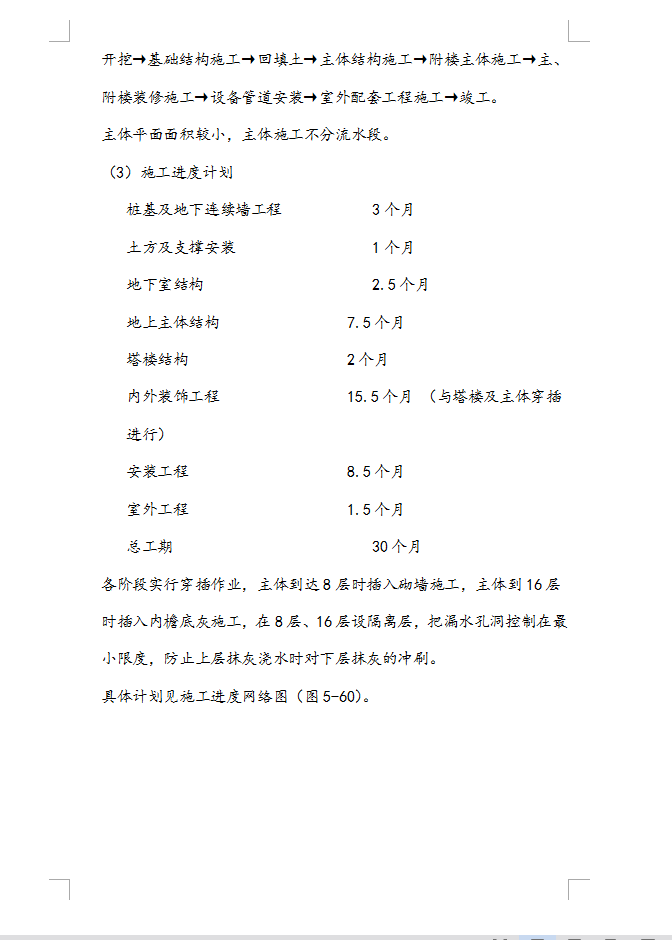 开挖→基础结构施工→回填土→主体结构施工→附楼主体施工→主、附楼装修施工→设备管道安装→室外配套工程施工→竣工。

主体平面面积较小，主体施工不分流水段。

（3）施工进度计划

桩基及地下连续墙工程　　3个月

土方及支撑安装　　1个月

地下室结构　　2.5个月

地上主体结构　　7.5个月

塔楼结构　　2个月

内外装饰工程　　15.5个月　（与塔楼及主体穿插进行）

安装工程　　8.5个月

室外工程　　1.5个月

总工期　　30个月

各阶段实行穿插作业，主体到达8层时插入砌墙施工，主体到16层时插入内檐底灰施工，在8层、16层设隔离层，把漏水孔洞控制在最小限度，防止上层抹灰浇水时对下层抹灰的冲刷。

具体计划见施工进度网络图（图5-60）。